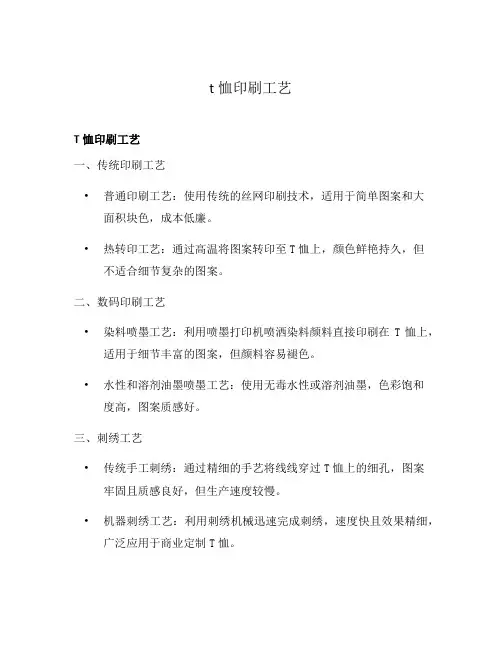 t 恤印刷工艺

T 恤印刷工艺

一、传统印刷工艺

• 普通印刷工艺：使用传统的丝网印刷技术，适用于简单图案和大面积块色，成本低廉。

• 热转印工艺：通过高温将图案转印至 T 恤上，颜色鲜艳持久，但不适合细节复杂的图案。

二、数码印刷工艺

• 染料喷墨工艺：利用喷墨打印机喷洒染料颜料直接印刷在 T 恤上，适用于细节丰富的图案，但颜料容易褪色。

• 水性和溶剂油墨喷墨工艺：使用无毒水性或溶剂油墨，色彩饱和度高，图案质感好。

三、刺绣工艺

• 传统手工刺绣：通过精细的手艺将线线穿过 T 恤上的细孔，图案牢固且质感良好，但生产速度较慢。

• 机器刺绣工艺：利用刺绣机械迅速完成刺绣，速度快且效果精细，广泛应用于商业定制 T 恤。